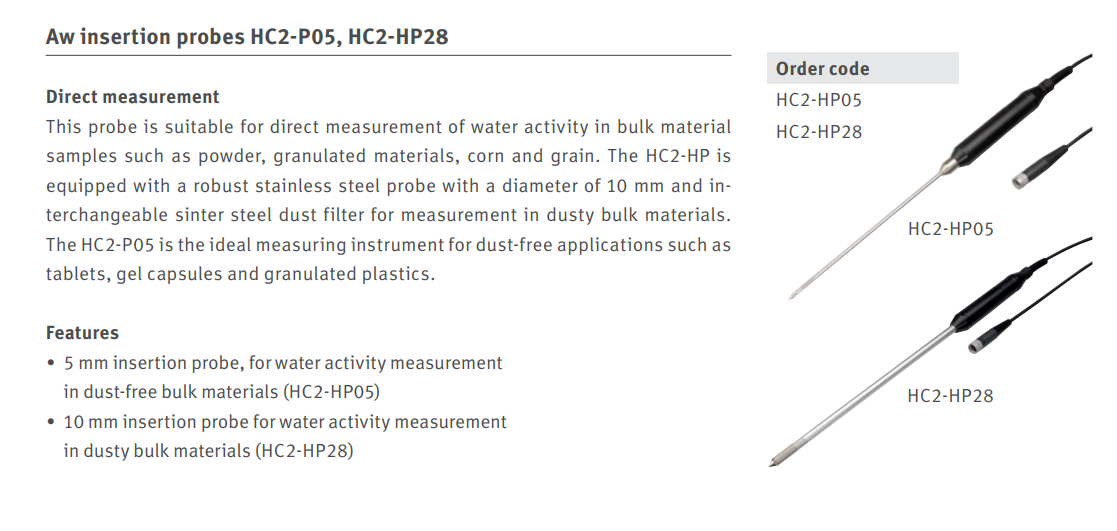 Aw insertion probes HC2-P05, HC2-HP28

Direct measurement
This probe is suitable for direct measurement of water activity in bulk material samples such as powder, granulated materials, corn and grain. The HC2-HP is equipped with a robust stainless steel probe with a diameter of 10 mm and interchangeable sinter steel dust filter for measurement in dusty bulk materials. The HC2-P05 is the ideal measuring instrument for dust-free applications such as tablets, gel capsules and granulated plastics.

Features
• 5 mm insertion probe, for water activity measurement in dust-free bulk materials (HC2-HP05)
• 10 mm insertion probe for water activity measurement in dusty bulk materials (HC2-HP28)

Order code
HC2-HP05
HC2-HP28

HC2-HP05

HC2-HP28